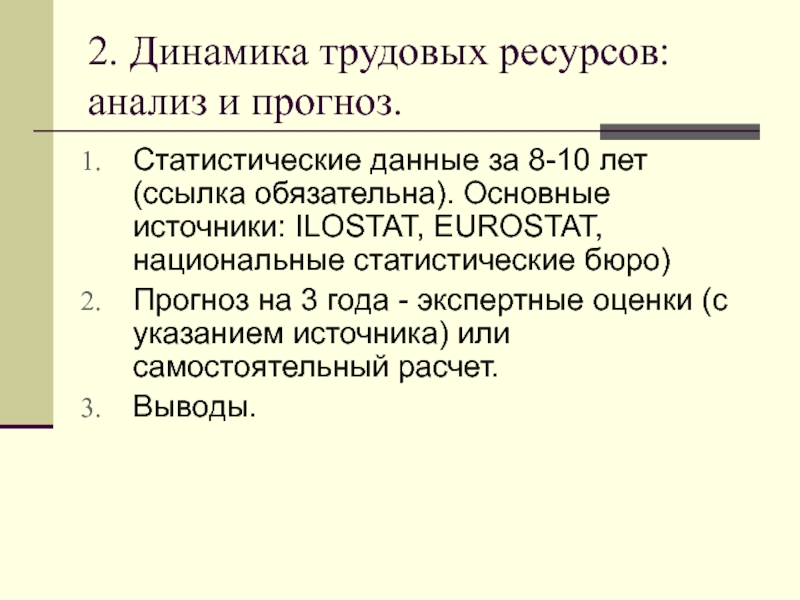 2. Динамика трудовых ресурсов: анализ и прогноз.

1. Статистические данные за 8-10 лет (ссылка обязательна). Основные источники: ILOSTAT, EUROSTAT, национальные статистические бюро)
2. Прогноз на 3 года - экспертные оценки (с указанием источника) или самостоятельный расчет.
3. Выводы.